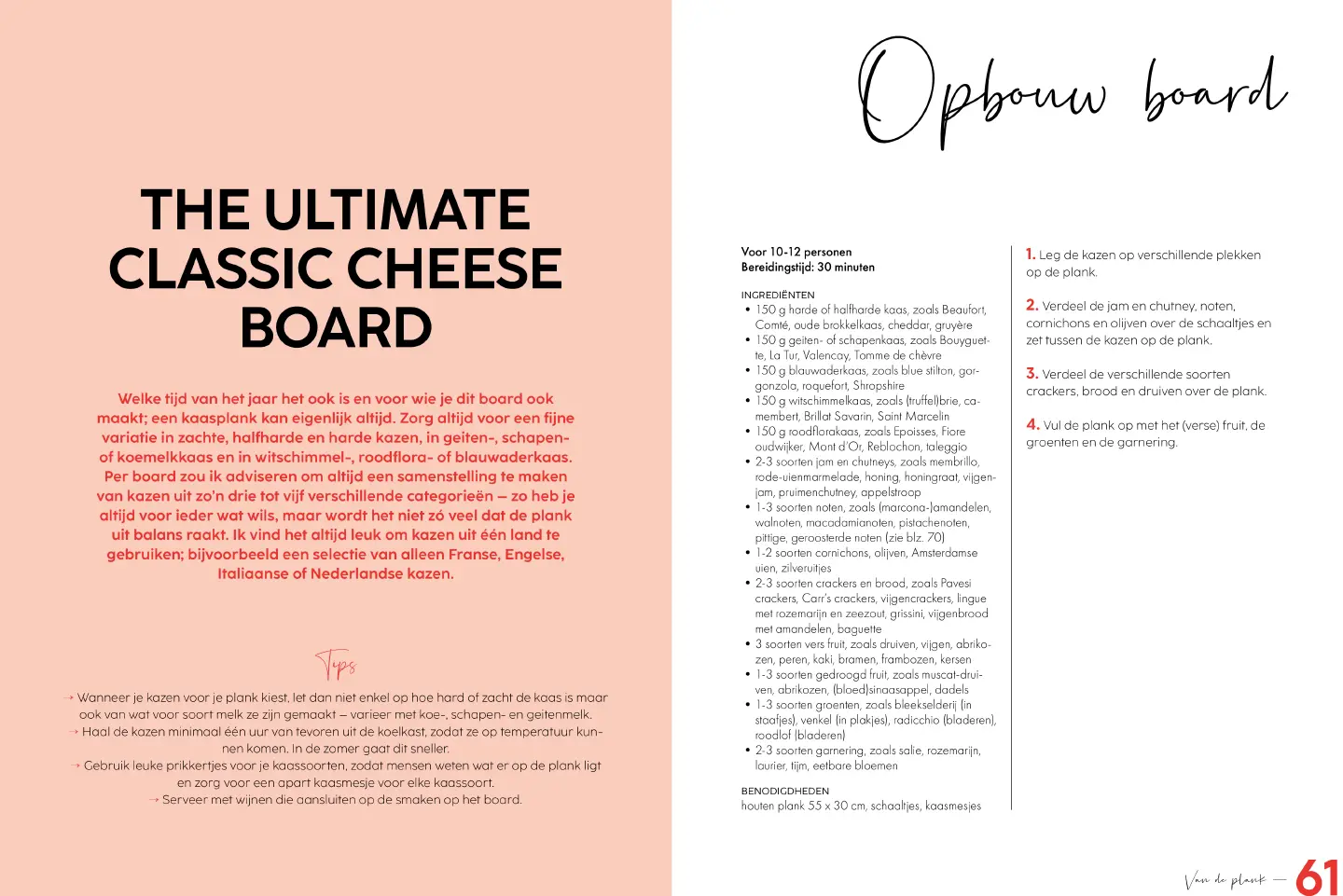 THE ULTIMATE CLASSIC CHEESE BOARD

Welke tijd van het jaar het ook is en voor wie je dit board ook maakt; een kaasplank kan eigenlijk altijd. Zorg altijd voor een fijne variatie in zachte, halfharde en harde kazen, in geiten-, schapen- of koemelkkaas en in witschimmel-, roodflora- of blauwaderkaas. Per board zou ik adviseren om altijd een samenstelling te maken van kazen uit zo'n drie tot vijf verschillende categorieën – zo heb je altijd voor ieder wat wils, maar wordt het niet zó veel dat de plank uit balans raakt. Ik vind het altijd leuk om kazen uit één land te gebruiken; bijvoorbeeld een selectie van alleen Franse, Engelse, Italiaanse of Nederlandse kazen.

Tips

→ Wanneer je kazen voor je plank kiest, let dan niet enkel op hoe hard of zacht de kaas is maar ook van wat voor soort melk ze zijn gemaakt – varieer met koe-, schapen- en geitenmelk.
→ Haal de kazen minimaal één uur van tevoren uit de koelkast, zodat ze op temperatuur kunnen komen. In de zomer gaat dit sneller.
→ Gebruik leuke prikkertjes voor je kaassoorten, zodat mensen weten wat er op de plank ligt en zorg voor een apart kaasmesje voor elke kaassoort.
→ Serveer met wijnen die aansluiten op de smaken op het board.

Opbouw board

Voor 10-12 personen
Bereidingstijd: 30 minuten

INGREDIËNTEN
• 150 g harde of halfharde kaas, zoals Beaufort, Comté, oude brokkelkaas, cheddar, gruyère
• 150 g geiten- of schapenkaas, zoals Bouyguette, La Tur, Valencay, Tomme de chèvre
• 150 g blauwaderkaas, zoals blue stilton, gorgonzola, roquefort, Shropshire
• 150 g witschimmelkaas, zoals (truffel)brie, camembert, Brillat Savarin, Saint Marcelin
• 150 g roodflorakaas, zoals Epoisses, Fiore oudwijker, Mont d'Or, Reblochon, taleggio
• 2-3 soorten jam en chutneys, zoals membrillo, rode-uienmarmelade, honing, honingraat, vijgenjam, pruimenchutney, appelstroop
• 1-3 soorten noten, zoals (marcona-)amandelen, walnoten, macadamianoten, pistachenoten, pittige, geroosterde noten (zie blz. 70)
• 1-2 soorten cornichons, olijven, Amsterdamse uien, zilveruitjes
• 2-3 soorten crackers en brood, zoals Pavesi crackers, Carr's crackers, vijgencrackers, lingue met rozemarijn en zeezout, grissini, vijgenbrood met amandelen, baguette
• 3 soorten vers fruit, zoals druiven, vijgen, abrikozen, peren, kaki, bramen, frambozen, kersen
• 1-3 soorten gedroogd fruit, zoals muscat-druiven, abrikozen, (bloed)sinaasappel, dadels
• 1-3 soorten groenten, zoals bleekselderij (in staafjes), venkel (in plakjes), radicchio (bladeren), roodlof (bladeren)
• 2-3 soorten garnering, zoals salie, rozemarijn, laurier, tijm, eetbare bloemen

BENODIGDHEDEN
houten plank 55 x 30 cm, schaaltjes, kaasmesjes

1. Leg de kazen op verschillende plekken op de plank.

2. Verdeel de jam en chutney, noten, cornichons en olijven over de schaaltjes en zet tussen de kazen op de plank.

3. Verdeel de verschillende soorten crackers, brood en druiven over de plank.

4. Vul de plank op met het (verse) fruit, de groenten en de garnering.

Van de plank — 61